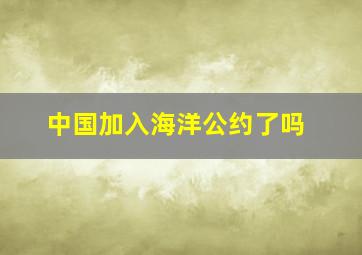 中国加入海洋公约了吗